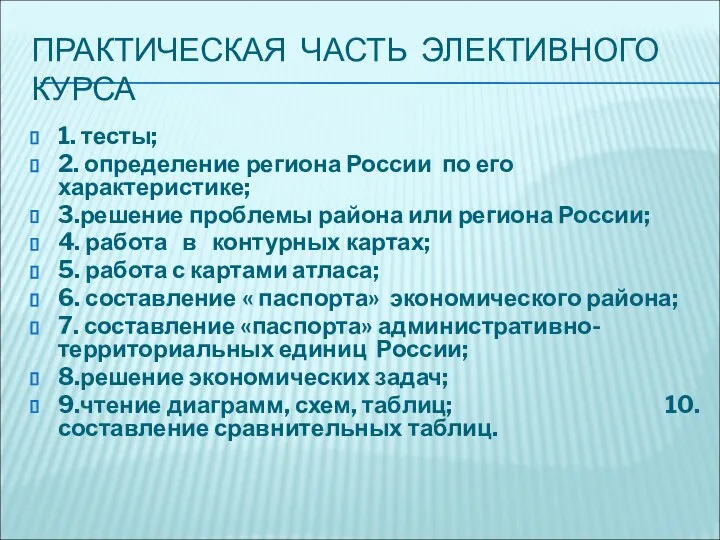 ПРАКТИЧЕСКАЯ ЧАСТЬ ЭЛЕКТИВНОГО КУРСА

1. тесты;
2. определение региона России по его характеристике;
3.решение проблемы района или региона России;
4. работа в контурных картах;
5. работа с картами атласа;
6. составление « паспорта» экономического района;
7. составление «паспорта» административно-территориальных единиц России;
8.решение экономических задач;
9.чтение диаграмм, схем, таблиц; 10. составление сравнительных таблиц.